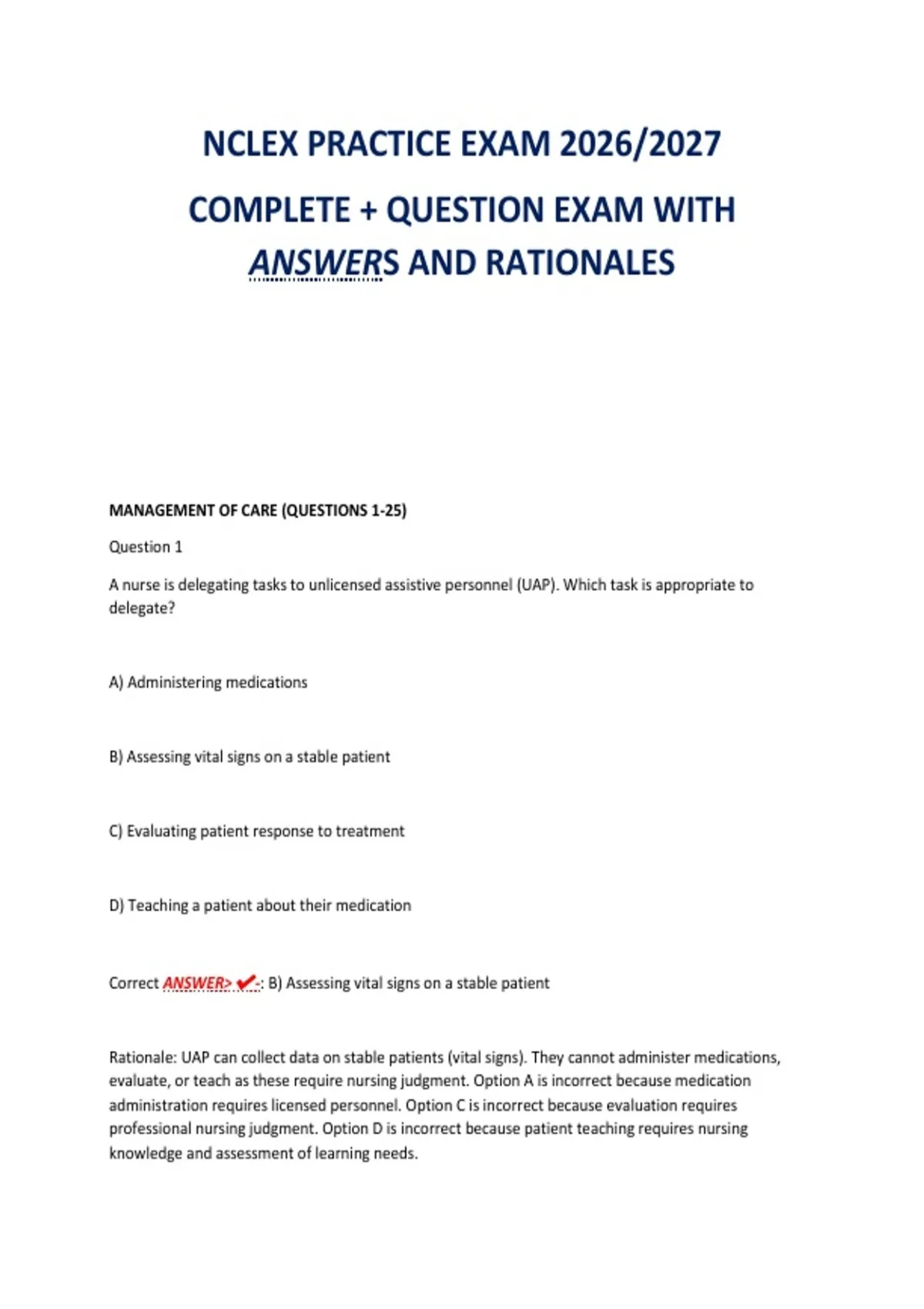 NCLEX PRACTICE EXAM 2026/2027

COMPLETE + QUESTION EXAM WITH ANSWERS AND RATIONALES

MANAGEMENT OF CARE (QUESTIONS 1-25)

Question 1

A nurse is delegating tasks to unlicensed assistive personnel (UAP). Which task is appropriate to delegate?

A) Administering medications

B) Assessing vital signs on a stable patient

C) Evaluating patient response to treatment

D) Teaching a patient about their medication

Correct ANSWER> ✔-: B) Assessing vital signs on a stable patient

Rationale: UAP can collect data on stable patients (vital signs). They cannot administer medications, evaluate, or teach as these require nursing judgment. Option A is incorrect because medication administration requires licensed personnel. Option C is incorrect because evaluation requires professional nursing judgment. Option D is incorrect because patient teaching requires nursing knowledge and assessment of learning needs.